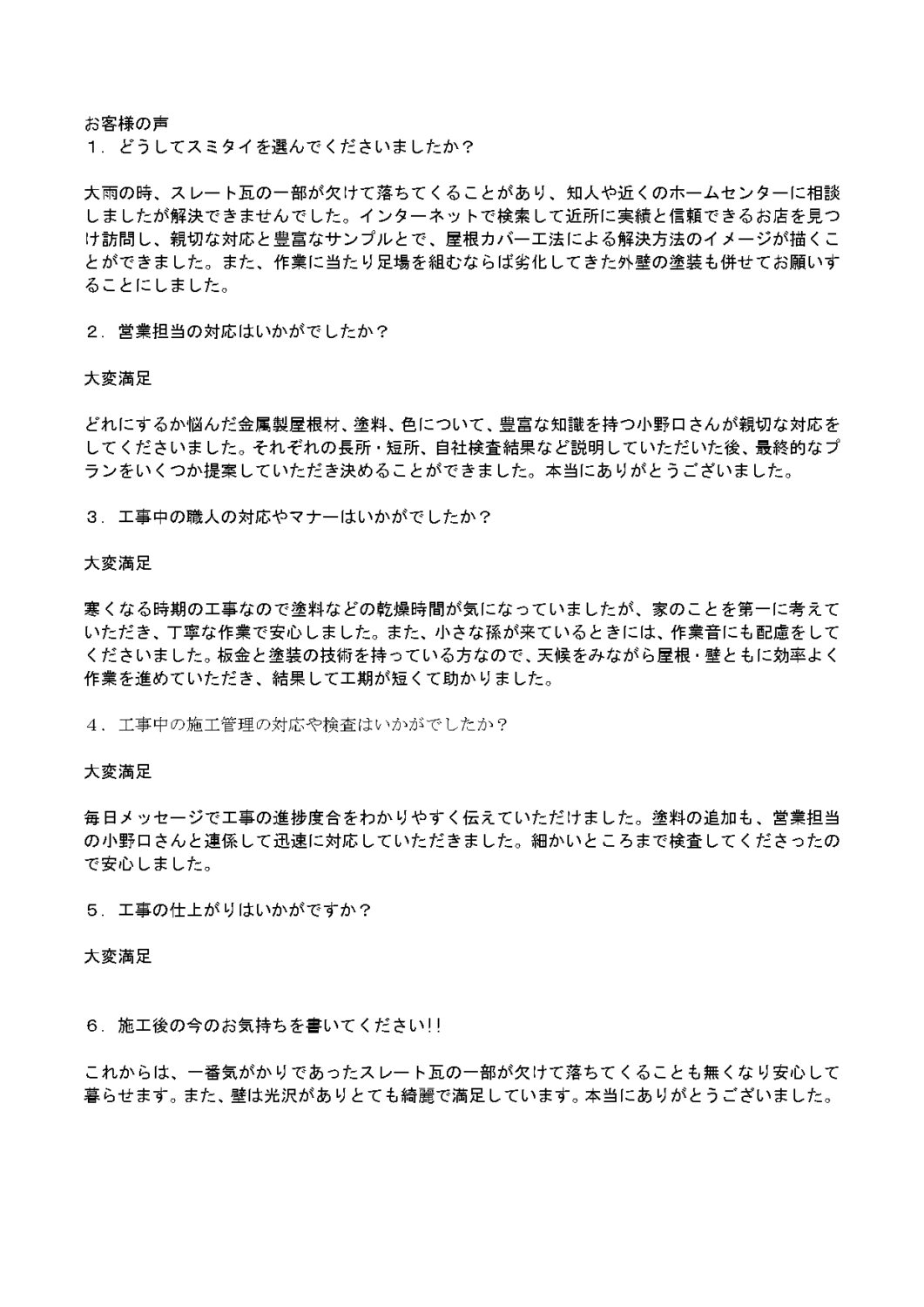 お客様の声
１．どうしてスミタイを選んでくださいましたか？

大雨の時、スレート瓦の一部が欠けて落ちてくることがあり、知人や近くのホームセンターに相談しましたが解決できませんでした。インターネットで検索して近所に実績と信頼できるお店を見つけ訪問し、親切な対応と豊富なサンプルとで、屋根カバー工法による解決方法のイメージが描くことができました。また、作業に当たり足場を組むならば劣化してきた外壁の塗装も併せてお願いすることにしました。

２．営業担当の対応はいかがでしたか？

大変満足

どれにするか悩んだ金属製屋根材、塗料、色について、豊富な知識を持つ小野口さんが親切な対応をしてくださいました。それぞれの長所・短所、自社検査結果など説明していただいた後、最終的なプランをいくつか提案していただき決めることができました。本当にありがとうございました。

３．工事中の職人の対応やマナーはいかがでしたか？

大変満足

寒くなる時期の工事なので塗料などの乾燥時間が気になっていましたが、家のことを第一に考えていただき、丁寧な作業で安心しました。また、小さな孫が来ているときには、作業音にも配慮をしてくださいました。板金と塗装の技術を持っている方なので、天候をみながら屋根・壁ともに効率よく作業を進めていただき、結果して工期が短くて助かりました。

４．工事中の施工管理の対応や検査はいかがでしたか？

大変満足

毎日メッセージで工事の進捗度合をわかりやすく伝えていただけました。塗料の追加も、営業担当の小野口さんと連係して迅速に対応していただきました。細かいところまで検査してくださったので安心しました。

５．工事の仕上がりはいかがですか？

大変満足

６．施工後の今のお気持ちを書いてください!!

これからは、一番気がかりであったスレート瓦の一部が欠けて落ちてくることも無くなり安心して暮らせます。また、壁は光沢がありとても綺麗で満足しています。本当にありがとうございました。